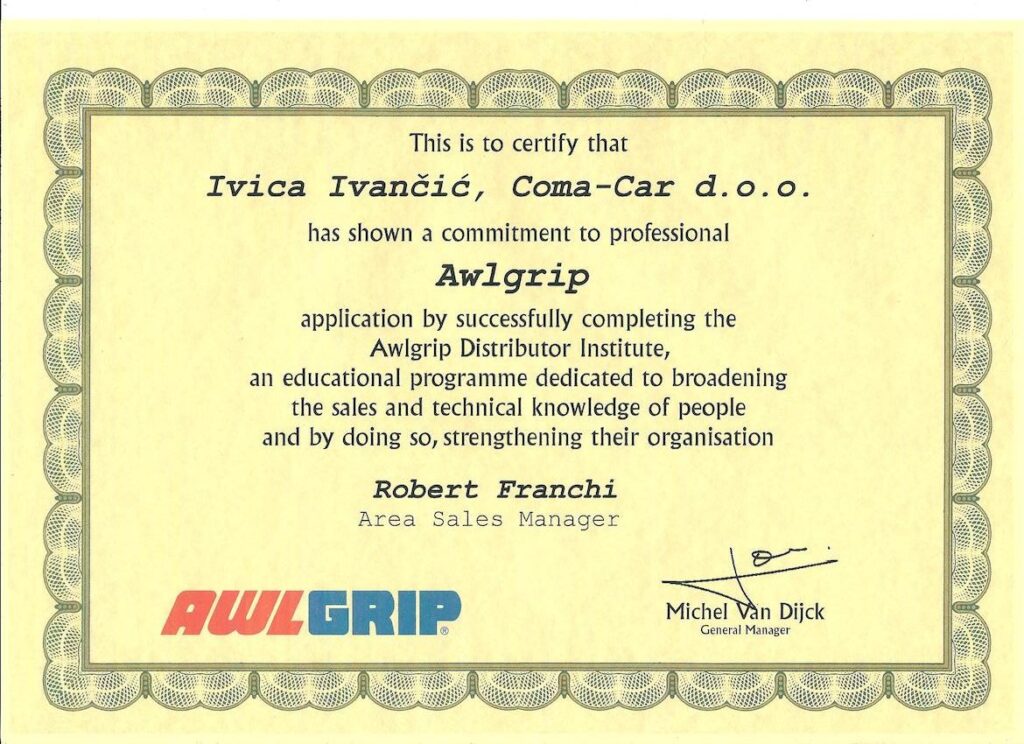 This is to certify that

Ivica Ivančić, Coma-Car d.o.o.

has shown a commitment to professional

Awlgrip

application by successfully completing the Awlgrip Distributor Institute, an educational programme dedicated to broadening the sales and technical knowledge of people and by doing so, strengthening their organisation

Robert Franchi
Area Sales Manager

AWLGRIP®

Michel Van Dijck
General Manager